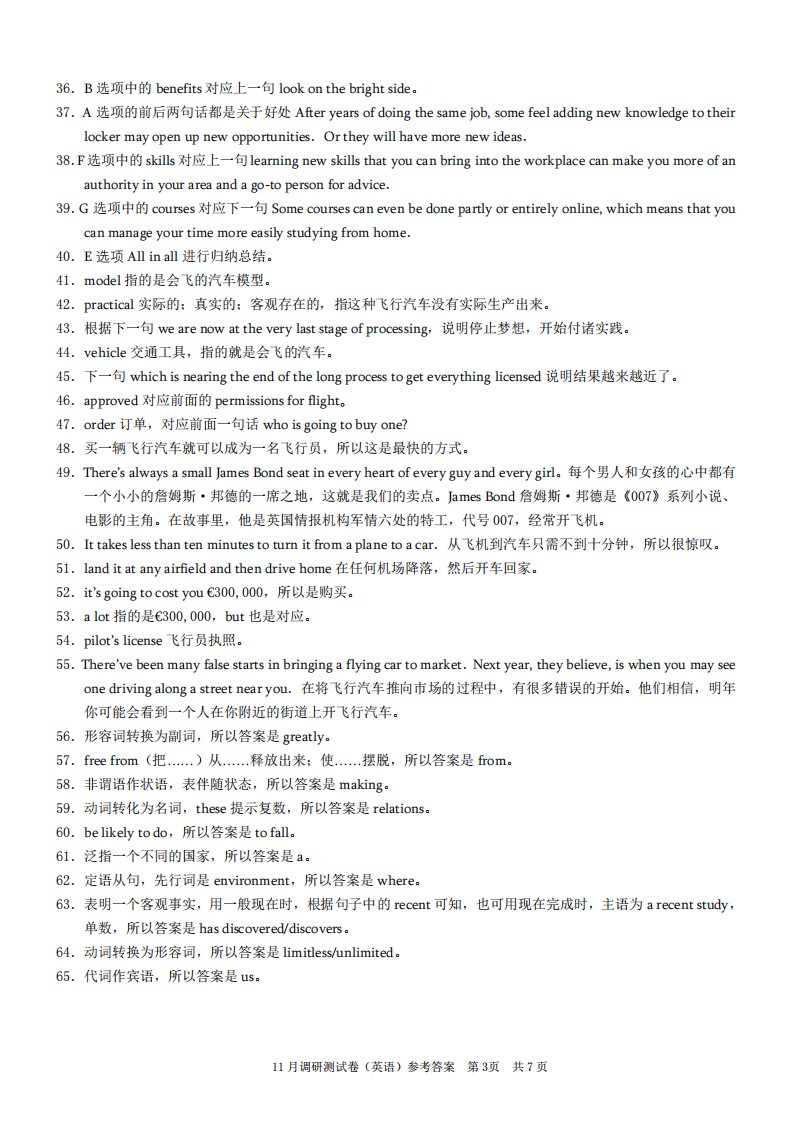 36．B选项中的benefits对应上一句look on the bright side。

37．A选项的前后两句话都是关于好处After years of doing the same job, some feel adding new knowledge to their locker may open up new opportunities. Or they will have more new ideas.

38．F选项中的skills对应上一句learning new skills that you can bring into the workplace can make you more of an authority in your area and a go-to person for advice.

39．G选项中的courses对应下一句Some courses can even be done partly or entirely online, which means that you can manage your time more easily studying from home.

40．E选项All in all进行归纳总结。

41．model指的是会飞的汽车模型。

42．practical实际的；真实的；客观存在的，指这种飞行汽车没有实际生产出来。

43．根据下一句we are now at the very last stage of processing，说明停止梦想，开始付诸实践。

44．vehicle交通工具，指的就是会飞的汽车。

45．下一句which is nearing the end of the long process to get everything licensed说明结果越来越近了。

46．approved对应前面的permissions for flight。

47．order订单，对应前面一句话who is going to buy one?

48．买一辆飞行汽车就可以成为一名飞行员，所以这是最快的方式。

49．There's always a small James Bond seat in every heart of every guy and every girl。每个男人和女孩的心中都有一个小小的詹姆斯·邦德的一席之地，这就是我们的卖点。James Bond詹姆斯·邦德是《007》系列小说、电影的主角。在故事里，他是英国情报机构军情六处的特工，代号007，经常开飞机。

50．It takes less than ten minutes to turn it from a plane to a car. 从飞机到汽车只需不到十分钟，所以很惊叹。

51．land it at any airfield and then drive home在任何机场降落，然后开车回家。

52．it's going to cost you €300, 000，所以是购买。

53．a lot指的是€300, 000，but也是对应。

54．pilot's license飞行员执照。

55．There've been many false starts in bringing a flying car to market. Next year, they believe, is when you may see one driving along a street near you. 在将飞行汽车推向市场的过程中，有很多错误的开始。他们相信，明年你可能会看到一个人在你附近的街道上开飞行汽车。

56．形容词转换为副词，所以答案是greatly。

57．free from（把……）从……释放出来；使……摆脱，所以答案是from。

58．非谓语作状语，表伴随状态，所以答案是making。

59．动词转化为名词，these提示复数，所以答案是relations。

60．be likely to do，所以答案是to fall。

61．泛指一个不同的国家，所以答案是a。

62．定语从句，先行词是environment，所以答案是where。

63．表明一个客观事实，用一般现在时，根据句子中的recent可知，也可用现在完成时，主语为a recent study，单数，所以答案是has discovered/discovers。

64．动词转换为形容词，所以答案是limitless/unlimited。

65．代词作宾语，所以答案是us。

11月调研测试卷（英语）参考答案 第3页 共7页